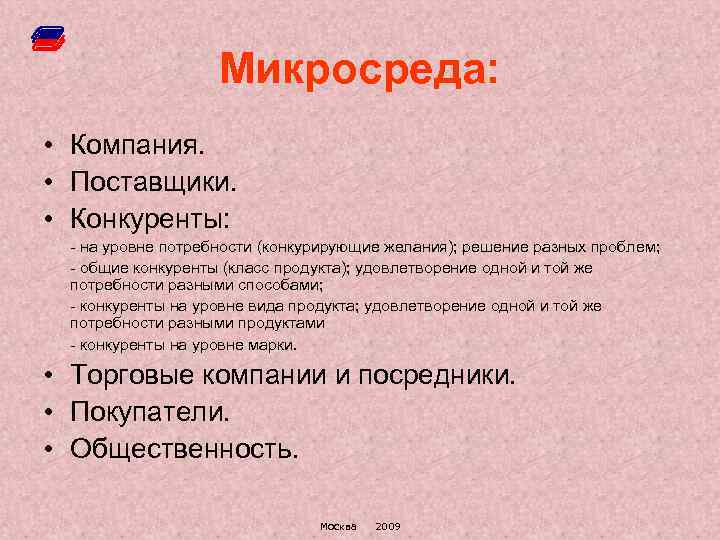 Микросреда:

• Компания.
• Поставщики.
• Конкуренты:

- на уровне потребности (конкурирующие желания); решение разных проблем;
- общие конкуренты (класс продукта); удовлетворение одной и той же потребности разными способами;
- конкуренты на уровне вида продукта; удовлетворение одной и той же потребности разными продуктами
- конкуренты на уровне марки.

• Торговые компании и посредники.
• Покупатели.
• Общественность.

Москва 2009